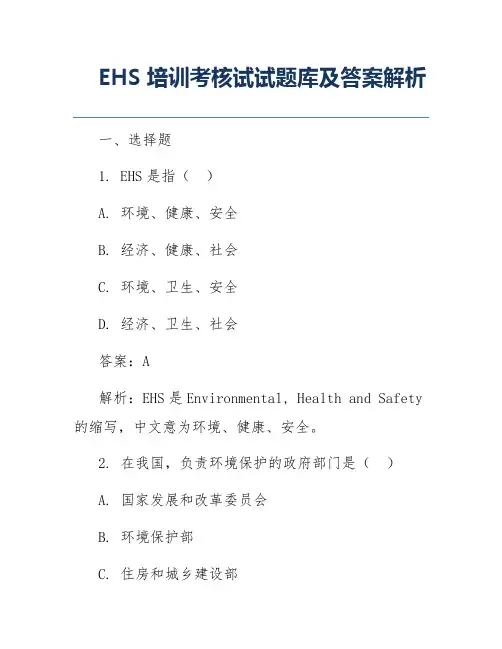 EHS 培训考核试试题库及答案解析

一、选择题

1. EHS 是指（　）

A. 环境、健康、安全

B. 经济、健康、社会

C. 环境、卫生、安全

D. 经济、卫生、社会

答案：A

解析：EHS 是 Environmental, Health and Safety 的缩写，中文意为环境、健康、安全。

2. 在我国，负责环境保护的政府部门是（　）

A. 国家发展和改革委员会

B. 环境保护部

C. 住房和城乡建设部